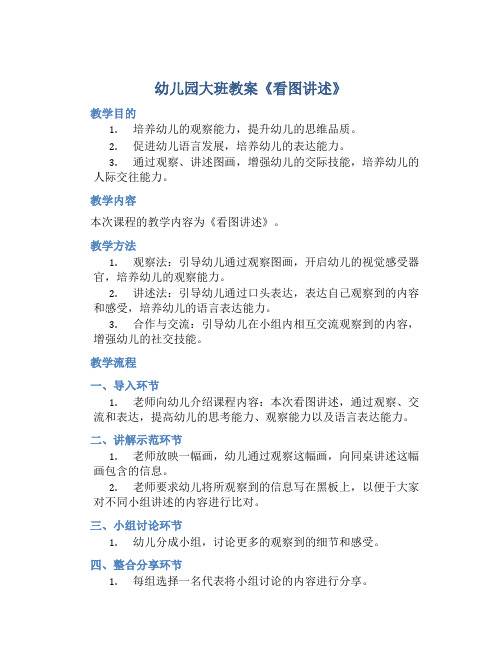 幼儿园大班教案《看图讲述》

教学目的

1. 培养幼儿的观察能力，提升幼儿的思维品质。

2. 促进幼儿语言发展，培养幼儿的表达能力。

3. 通过观察、讲述图画，增强幼儿的交际技能，培养幼儿的人际交往能力。

教学内容

本次课程的教学内容为《看图讲述》。

教学方法

1. 观察法：引导幼儿通过观察图画，开启幼儿的视觉感受器官，培养幼儿的观察能力。

2. 讲述法：引导幼儿通过口头表达，表达自己观察到的内容和感受，培养幼儿的语言表达能力。

3. 合作与交流：引导幼儿在小组内相互交流观察到的内容，增强幼儿的社交技能。

教学流程

一、导入环节

1. 老师向幼儿介绍课程内容：本次看图讲述，通过观察、交流和表达，提高幼儿的思考能力、观察能力以及语言表达能力。

二、讲解示范环节

1. 老师放映一幅画，幼儿通过观察这幅画，向同桌讲述这幅画包含的信息。

2. 老师要求幼儿将所观察到的信息写在黑板上，以便于大家对不同小组讲述的内容进行比对。

三、小组讨论环节

1. 幼儿分成小组，讨论更多的观察到的细节和感受。

四、整合分享环节

1. 每组选择一名代表将小组讨论的内容进行分享。